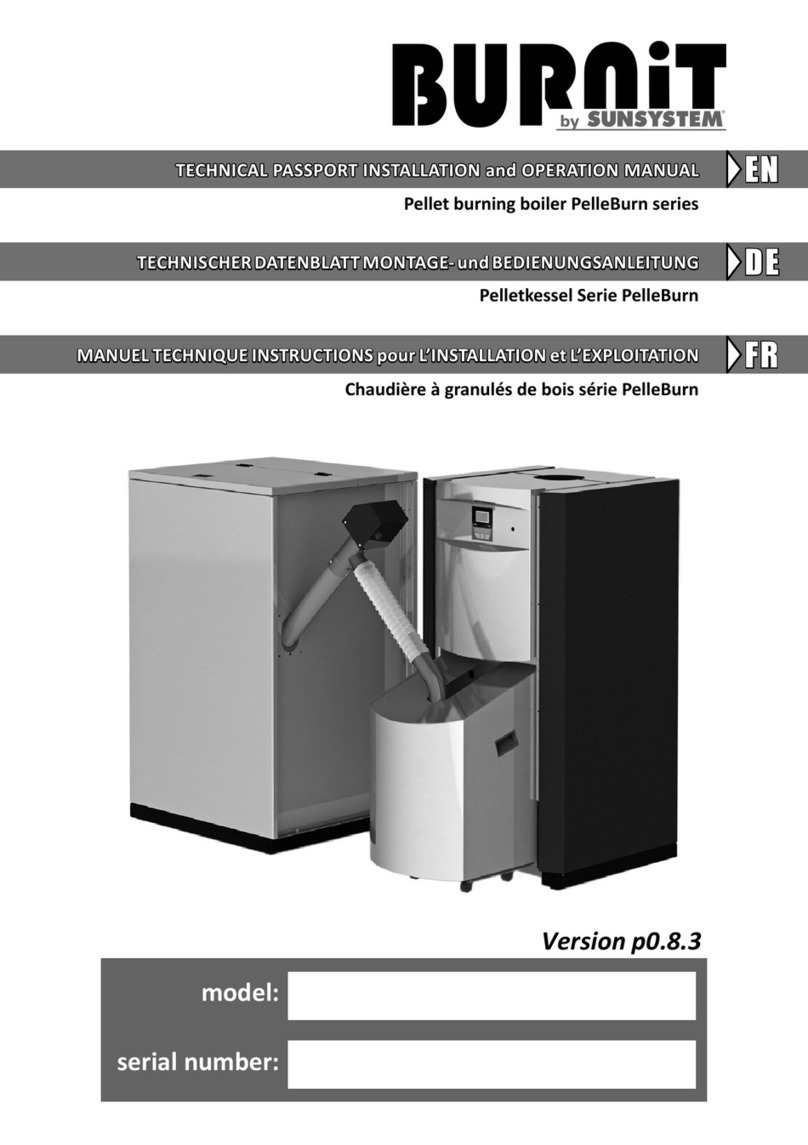 BURNiT
by SUNSYSTEM

TECHNICAL PASSPORT INSTALLATION and OPERATION MANUAL
EN
Pellet burning boiler PelleBurn series

TECHNISCHER DATENBLATT MONTAGE- und BEDIENUNGSANLEITUNG
DE
Pelletkessel Serie PelleBurn

MANUEL TECHNIQUE INSTRUCTIONS pour L'INSTALLATION et L'EXPLOITATION
FR
Chaudière à granulés de bois série PelleBurn

Version p0.8.3

model:

serial number: